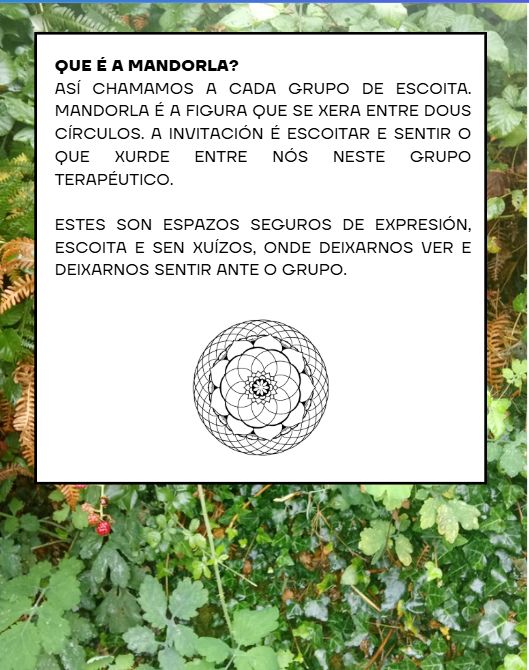 QUE É A MANDORLA?
ASÍ CHAMAMOS A CADA GRUPO DE ESCOITA. MANDORLA É A FIGURA QUE SE XERA ENTRE DOUS CÍRCULOS. A INVITACIÓN É ESCOITAR E SENTIR O QUE XURDE ENTRE NÓS NESTE GRUPO TERAPÉUTICO.

ESTES SON ESPAZOS SEGUROS DE EXPRESIÓN, ESCOITA E SEN XUÍZOS, ONDE DEIXARNOS VER E DEIXARNOS SENTIR ANTE O GRUPO.